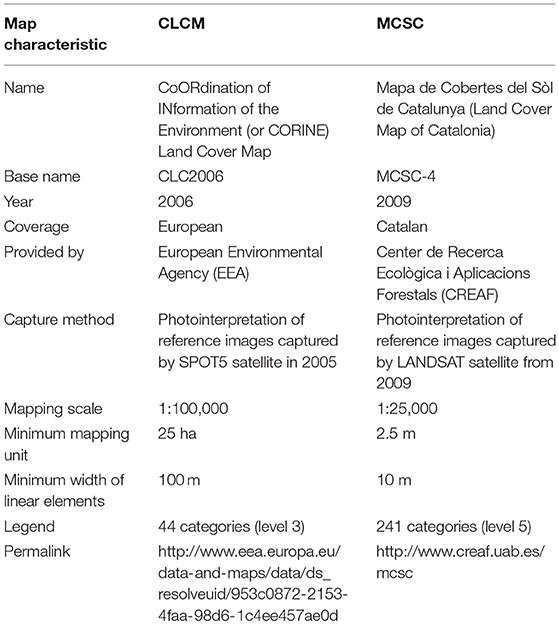 | Map characteristic | CLCM | MCSC |
|---|---|---|
| Name | CoORdination of INformation of the Environment (or CORINE) Land Cover Map | Mapa de Cobertes del Sòl de Catalunya (Land Cover Map of Catalonia) |
| Base name | CLC2006 | MCSC-4 |
| Year | 2006 | 2009 |
| Coverage | European | Catalan |
| Provided by | European Environmental Agency (EEA) | Center de Recerca Ecològica i Aplicacions Forestals (CREAF) |
| Capture method | Photointerpretation of reference images captured by SPOT5 satellite in 2005 | Photointerpretation of reference images captured by LANDSAT satellite from 2009 |
| Mapping scale | 1:100,000 | 1:25,000 |
| Minimum mapping unit | 25 ha | 2.5 m |
| Minimum width of linear elements | 100 m | 10 m |
| Legend | 44 categories (level 3) | 241 categories (level 5) |
| Permalink | http://www.eea.europa.eu/data-and-maps/data/ds_resolveuid/953c0872-2153-4faa-98d6-1c4ee457ae0d | http://www.creaf.uab.es/mcsc |